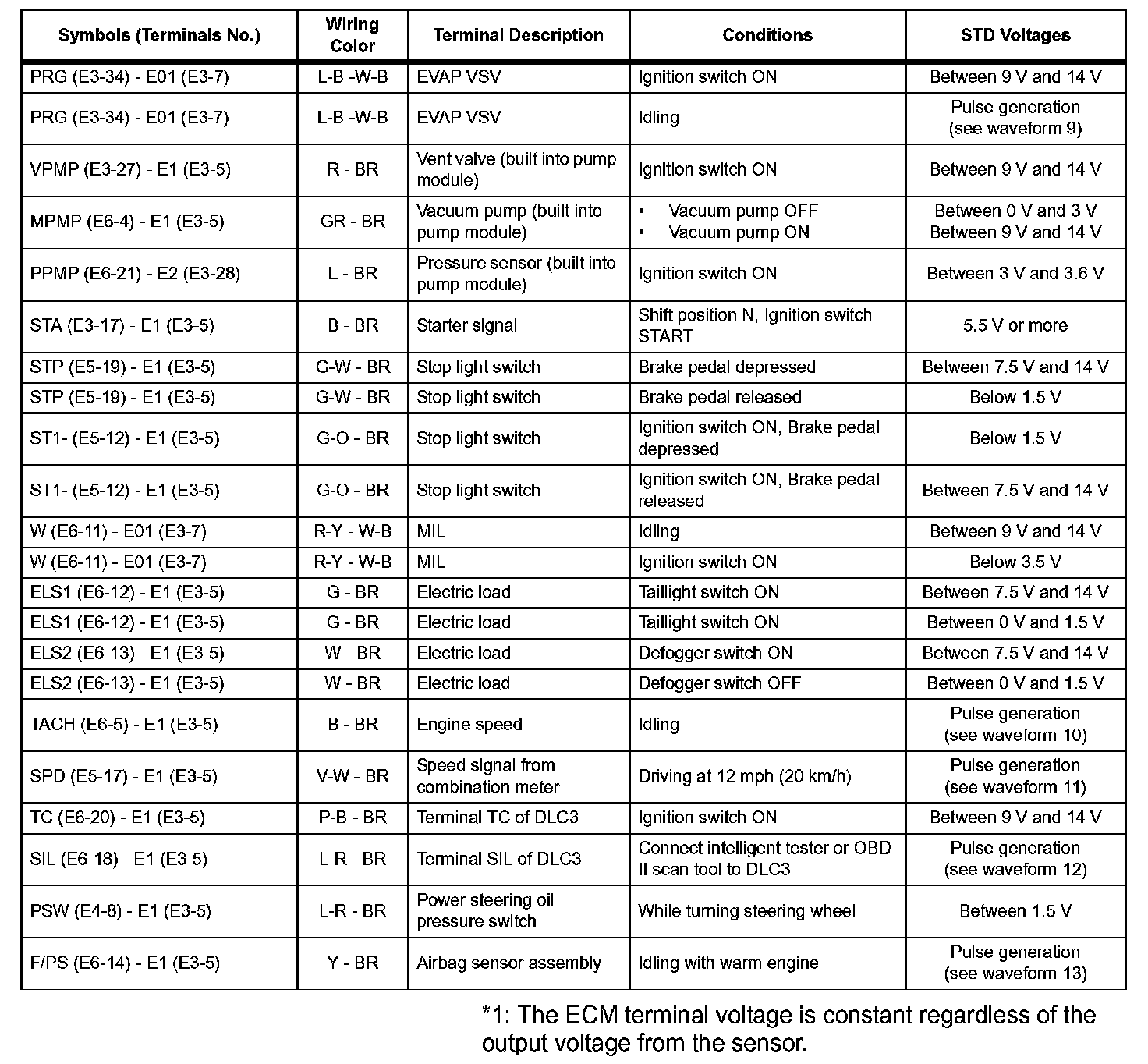 | Symbols (Terminals No.) | Wiring Color | Terminal Description | Conditions | STD Voltages |
|---|---|---|---|---|
| PRG (E3-34) - E01 (E3-7) | L-B -W-B | EVAP VSV | Ignition switch ON | Between 9 V and 14 V |
| PRG (E3-34) - E01 (E3-7) | L-B -W-B | EVAP VSV | Idling | Pulse generation (see waveform 9) |
| VPMP (E3-27) - E1 (E3-5) | R - BR | Vent valve (built into pump module) | Ignition switch ON | Between 9 V and 14 V |
| MPMP (E6-4) - E1 (E3-5) | GR - BR | Vacuum pump (built into pump module) | • Vacuum pump OFF • Vacuum pump ON | Between 0 V and 3 V Between 9 V and 14 V |
| PPMP (E6-21) - E2 (E3-28) | L - BR | Pressure sensor (built into pump module) | Ignition switch ON | Between 3 V and 3.6 V |
| STA (E3-17) - E1 (E3-5) | B - BR | Starter signal | Shift position N, Ignition switch START | 5.5 V or more |
| STP (E5-19) - E1 (E3-5) | G-W - BR | Stop light switch | Brake pedal depressed | Between 7.5 V and 14 V |
| STP (E5-19) - E1 (E3-5) | G-W - BR | Stop light switch | Brake pedal released | Below 1.5 V |
| ST1- (E5-12) - E1 (E3-5) | G-O - BR | Stop light switch | Ignition switch ON, Brake pedal depressed | Below 1.5 V |
| ST1- (E5-12) - E1 (E3-5) | G-O - BR | Stop light switch | Ignition switch ON, Brake pedal released | Between 7.5 V and 14 V |
| W (E6-11) - E01 (E3-7) | R-Y - W-B | MIL | Idling | Between 9 V and 14 V |
| W (E6-11) - E01 (E3-7) | R-Y - W-B | MIL | Ignition switch ON | Below 3.5 V |
| ELS1 (E6-12) - E1 (E3-5) | G - BR | Electric load | Taillight switch ON | Between 7.5 V and 14 V |
| ELS1 (E6-12) - E1 (E3-5) | G - BR | Electric load | Taillight switch ON | Between 0 V and 1.5 V |
| ELS2 (E6-13) - E1 (E3-5) | W - BR | Electric load | Defogger switch ON | Between 7.5 V and 14 V |
| ELS2 (E6-13) - E1 (E3-5) | W - BR | Electric load | Defogger switch OFF | Between 0 V and 1.5 V |
| TACH (E6-5) - E1 (E3-5) | B - BR | Engine speed | Idling | Pulse generation (see waveform 10) |
| SPD (E5-17) - E1 (E3-5) | V-W - BR | Speed signal from combination meter | Driving at 12 mph (20 km/h) | Pulse generation (see waveform 11) |
| TC (E6-20) - E1 (E3-5) | P-B - BR | Terminal TC of DLC3 | Ignition switch ON | Between 9 V and 14 V |
| SIL (E6-18) - E1 (E3-5) | L-R - BR | Terminal SIL of DLC3 | Connect intelligent tester or OBD II scan tool to DLC3 | Pulse generation (see waveform 12) |
| PSW (E4-8) - E1 (E3-5) | L-R - BR | Power steering oil pressure switch | While turning steering wheel | Between 1.5 V |
| F/PS (E6-14) - E1 (E3-5) | Y - BR | Airbag sensor assembly | Idling with warm engine | Pulse generation (see waveform 13) |

*1: The ECM terminal voltage is constant regardless of the output voltage from the sensor.